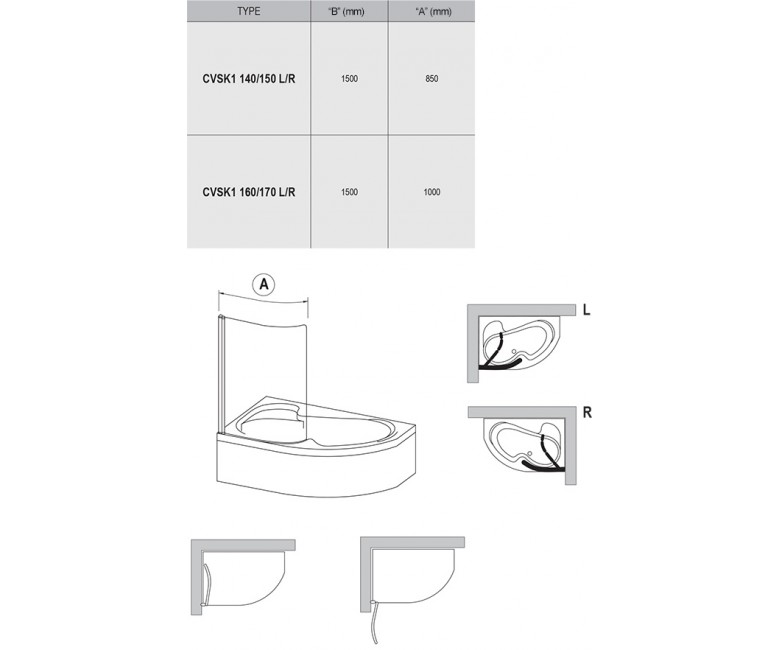 | TYPE | "B" (mm) | "A" (mm) |
|---|---|---|
| CVSK1 140/150 L/R | 1500 | 850 |
| CVSK1 160/170 L/R | 1500 | 1000 |

A

L

R